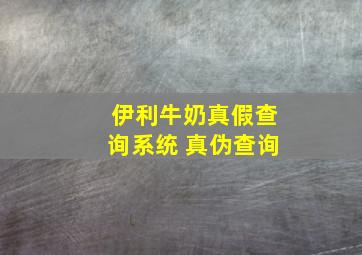 伊利牛奶真假查询系统 真伪查询